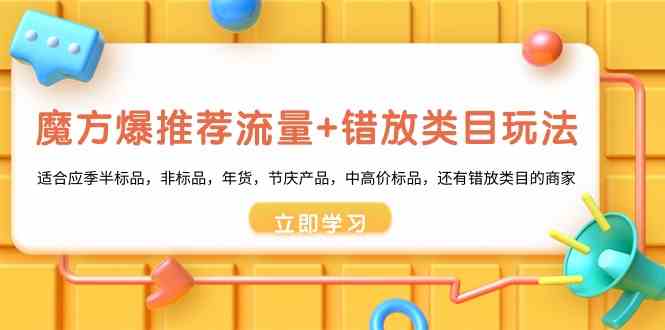 魔方爆推荐流量+错放类目玩法

适合应季半标品，非标品，年货，节庆产品，中高价标品，还有错放类目的商家

立即学习